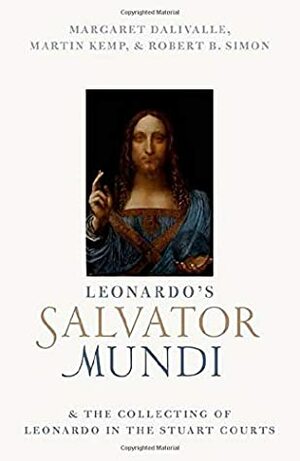 Copyrighted Material

MARGARET DALIVALLE, MARTIN KEMP, & ROBERT B. SIMON

LEONARDO'S
SALVATOR
MUNDI

& THE COLLECTING OF LEONARDO IN THE STUART COURTS

Copyrighted Material